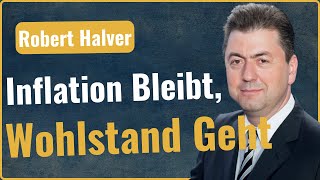 Robert Halver

Inflation Bleibt, Wohlstand Geht